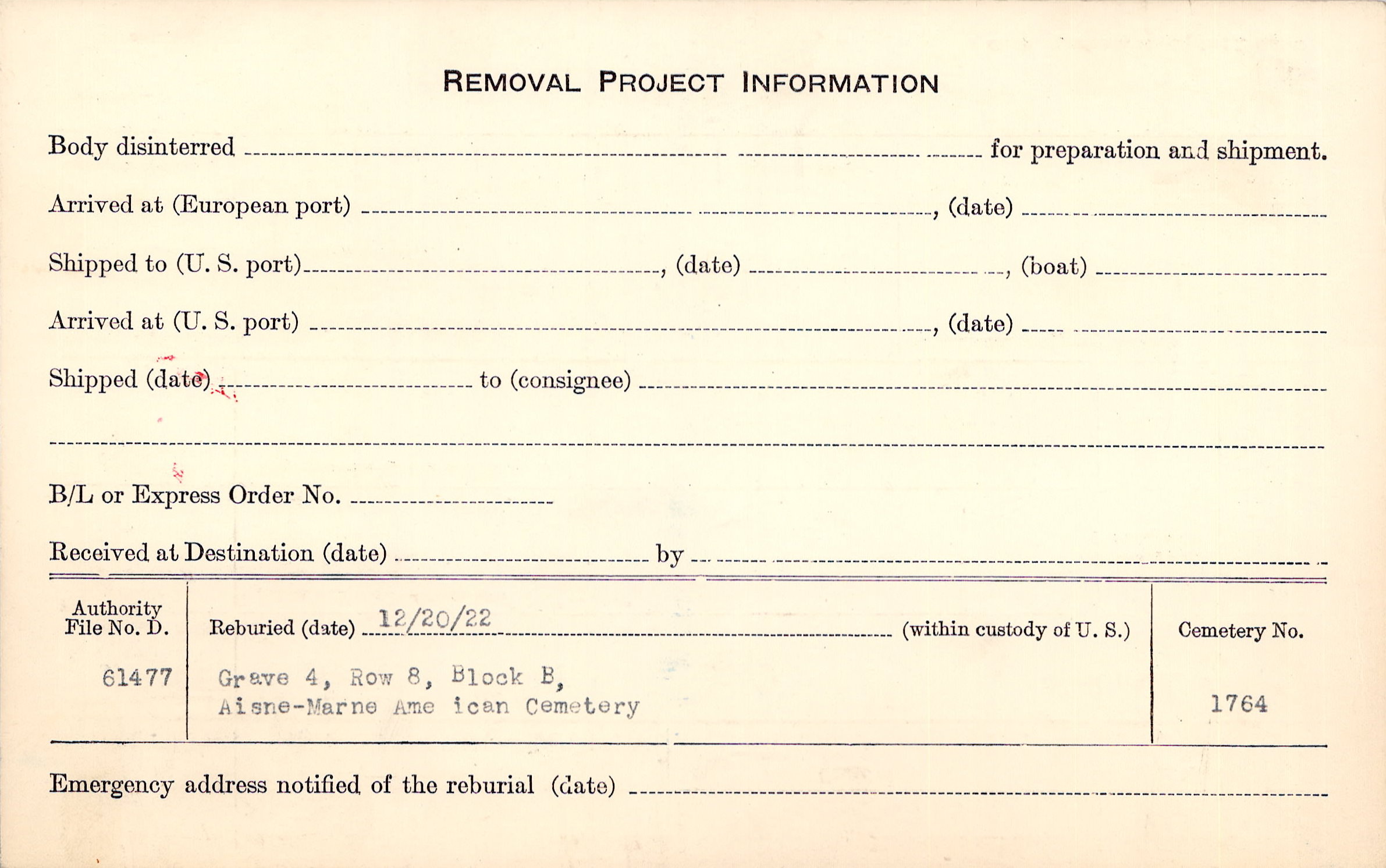 REMOVAL PROJECT INFORMATION

Body disinterred ____ for preparation and shipment.

Arrived at (European port) ____, (date) ____

Shipped to (U. S. port) ____, (date) ____, (boat) ____

Arrived at (U. S. port) ____, (date) ____

Shipped (date) ____ to (consignee) ____

____

B/L or Express Order No. ____

Received at Destination (date) ____ by ____

Authority File No. D.

61477

Reburied (date) 12/20/22 (within custody of U. S.)

Grave 4, Row 8, Block B,
Aisne-Marne Ame ican Cemetery

Cemetery No.

1764

Emergency address notified of the reburial (date) ____